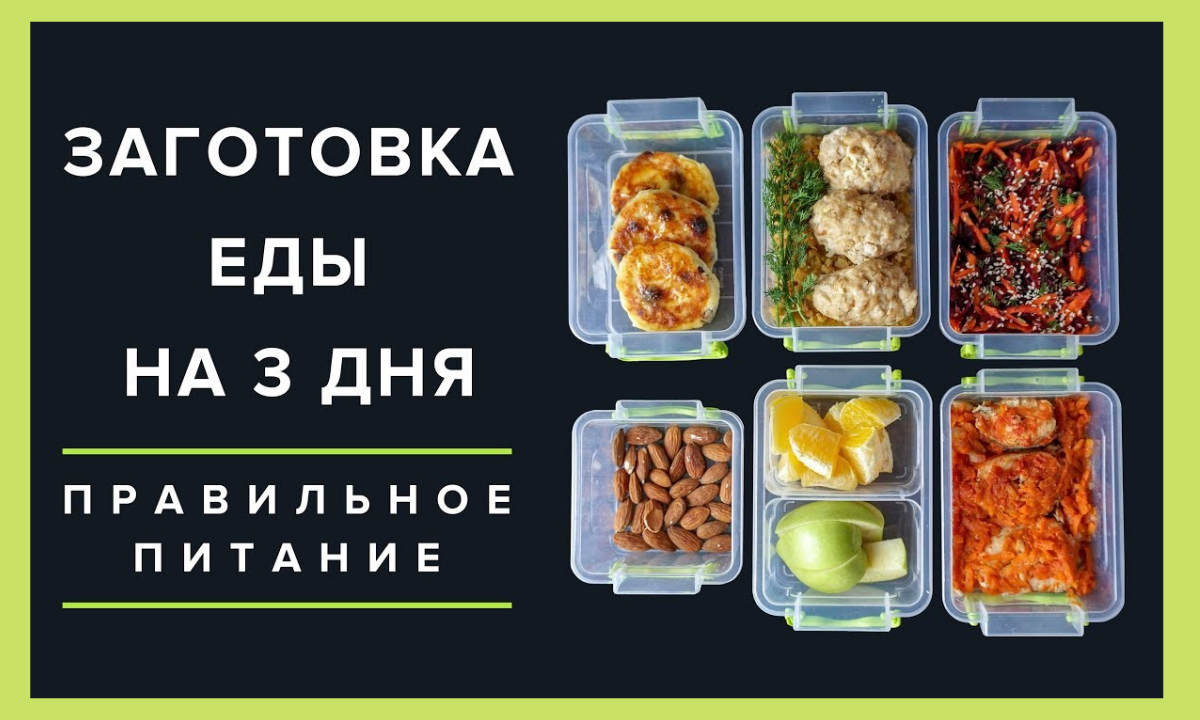 ЗАГОТОВКА ЕДЫ НА 3 ДНЯ

ПРАВИЛЬНОЕ ПИТАНИЕ